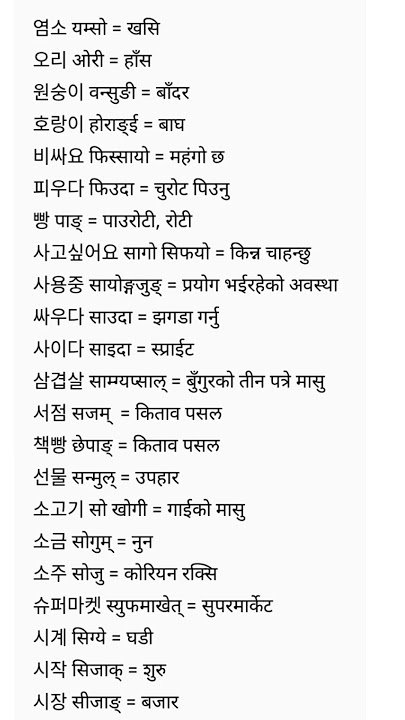 염소 यम्सो = खसि
오리 ओरी = हाँस
원숭이 वन्सुङी = बाँदर
호랑이 होराङ्ई = बाघ
비싸요 फिस्सायो = महंगो छ
피우다 फिउदा = चुरोट पिउनु
빵 पाङ् = पाउरोटी, रोटी
사고싶어요 सागो सिफयो = किन्न चाहन्छु
사용중 सायोङ्गजुङ् = प्रयोग भईरहेको अवस्था
싸우다 साउदा = झगडा गर्नु
사이다 साइदा = स्प्राईट
삼겹살 साम्यप्साल् = बुँगुरको तीन पत्रे मासु
서점 सजम् = किताव पसल
책빵 छेपाङ् = किताव पसल
선물 सन्मुल् = उपहार
소고기 सो खोगी = गाईको मासु
소금 सोगुम् = नुन
소주 सोजु = कोरियन रक्सि
슈퍼마켓 स्युफमाखेत् = सुपरमार्केट
시계 सिग्ये = घडी
시작 सिजाक् = शुरु
시장 सीजाङ् = बजार